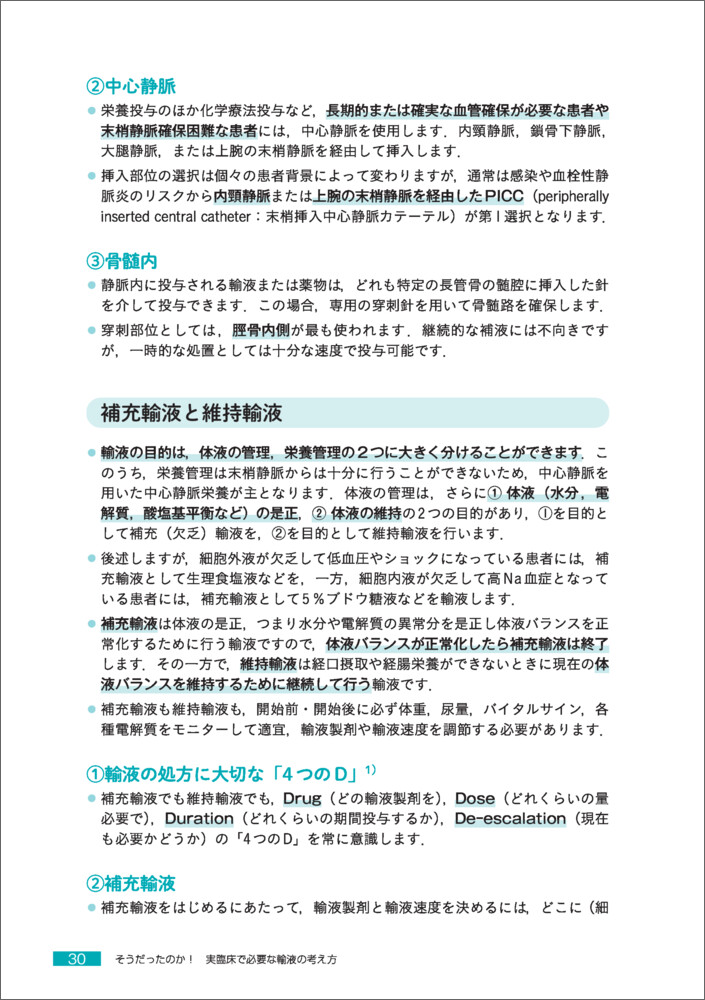 ②中心静脈

● 栄養投与のほか化学療法投与など，長期的または確実な血管確保が必要な患者や末梢静脈確保困難な患者には，中心静脈を使用します．内頸静脈，鎖骨下静脈，大腿静脈，または上腕の末梢静脈を経由して挿入します．

● 挿入部位の選択は個々の患者背景によって変わりますが，通常は感染や血栓性静脈炎のリスクから内頸静脈または上腕の末梢静脈を経由したPICC（peripherally inserted central catheter：末梢挿入中心静脈カテーテル）が第1選択となります．

③骨髄内

● 静脈内に投与される輸液または薬物は，どれも特定の長管骨の髄腔に挿入した針を介して投与できます．この場合，専用の穿刺針を用いて骨髄路を確保します．

● 穿刺部位としては，脛骨内側が最も使われます．継続的な補液には不向きですが，一時的な処置としては十分な速度で投与可能です．

補充輸液と維持輸液

● 輸液の目的は，体液の管理，栄養管理の2つに大きく分けることができます．このうち，栄養管理は末梢静脈からは十分に行うことができないため，中心静脈を用いた中心静脈栄養が主となります．体液の管理は，さらに① 体液（水分，電解質，酸塩基平衡など）の是正，② 体液の維持の2つの目的があり，①を目的として補充（欠乏）輸液を，②を目的として維持輸液を行います．

● 後述しますが，細胞外液が欠乏して低血圧やショックになっている患者には，補充輸液として生理食塩液などを，一方，細胞内液が欠乏して高Na血症となっている患者には，補充輸液として5％ブドウ糖液などを輸液します．

● 補充輸液は体液の是正，つまり水分や電解質の異常分を是正し体液バランスを正常化するために行う輸液ですので，体液バランスが正常化したら補充輸液は終了します．その一方で，維持輸液は経口摂取や経腸栄養ができないときに現在の体液バランスを維持するために継続して行う輸液です．

● 補充輸液も維持輸液も，開始前・開始後に必ず体重，尿量，バイタルサイン，各種電解質をモニターして適宜，輸液製剤や輸液速度を調節する必要があります．

①輸液の処方に大切な「4つのD」$^{1)}$

● 補充輸液でも維持輸液でも，Drug（どの輸液製剤を），Dose（どれくらいの量必要で），Duration（どれくらいの期間投与するか），De-escalation（現在も必要かどうか）の「4つのD」を常に意識します．

②補充輸液

● 補充輸液をはじめるにあたって，輸液製剤と輸液速度を決めるには，どこに（細

30　そうだったのか！ 実臨床で必要な輸液の考え方